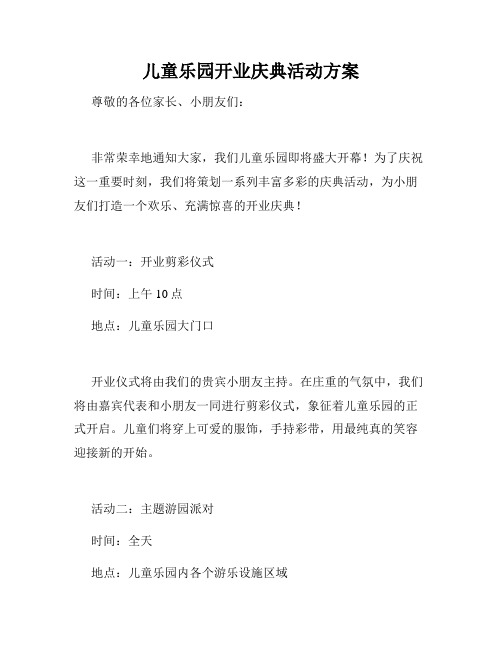 儿童乐园开业庆典活动方案

尊敬的各位家长、小朋友们：

非常荣幸地通知大家，我们儿童乐园即将盛大开幕！为了庆祝这一重要时刻，我们将策划一系列丰富多彩的庆典活动，为小朋友们打造一个欢乐、充满惊喜的开业庆典！

活动一：开业剪彩仪式

时间：上午 10 点

地点：儿童乐园大门口

开业仪式将由我们的贵宾小朋友主持。在庄重的气氛中，我们将由嘉宾代表和小朋友一同进行剪彩仪式，象征着儿童乐园的正式开启。儿童们将穿上可爱的服饰，手持彩带，用最纯真的笑容迎接新的开始。

活动二：主题游园派对

时间：全天

地点：儿童乐园内各个游乐设施区域